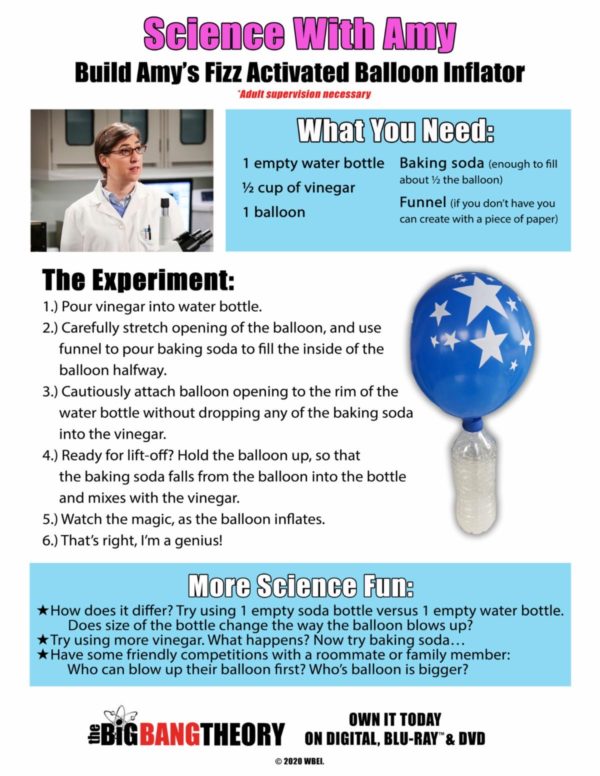 Science With Amy

Build Amy's Fizz Activated Balloon Inflator

*Adult supervision necessary

What You Need:

1 empty water bottle

½ cup of vinegar

1 balloon

Baking soda (enough to fill about ½ the balloon)

Funnel (if you don't have you can create with a piece of paper)

The Experiment:

1.) Pour vinegar into water bottle.

2.) Carefully stretch opening of the balloon, and use funnel to pour baking soda to fill the inside of the balloon halfway.

3.) Cautiously attach balloon opening to the rim of the water bottle without dropping any of the baking soda into the vinegar.

4.) Ready for lift-off? Hold the balloon up, so that the baking soda falls from the balloon into the bottle and mixes with the vinegar.

5.) Watch the magic, as the balloon inflates.

6.) That's right, I'm a genius!

More Science Fun:

★How does it differ? Try using 1 empty soda bottle versus 1 empty water bottle. Does size of the bottle change the way the balloon blows up?

★Try using more vinegar. What happens? Now try baking soda...

★Have some friendly competitions with a roommate or family member: Who can blow up their balloon first? Who's balloon is bigger?

the BIG BANG THEORY

OWN IT TODAY
ON DIGITAL, BLU-RAY™ & DVD

© 2020 WBEI.